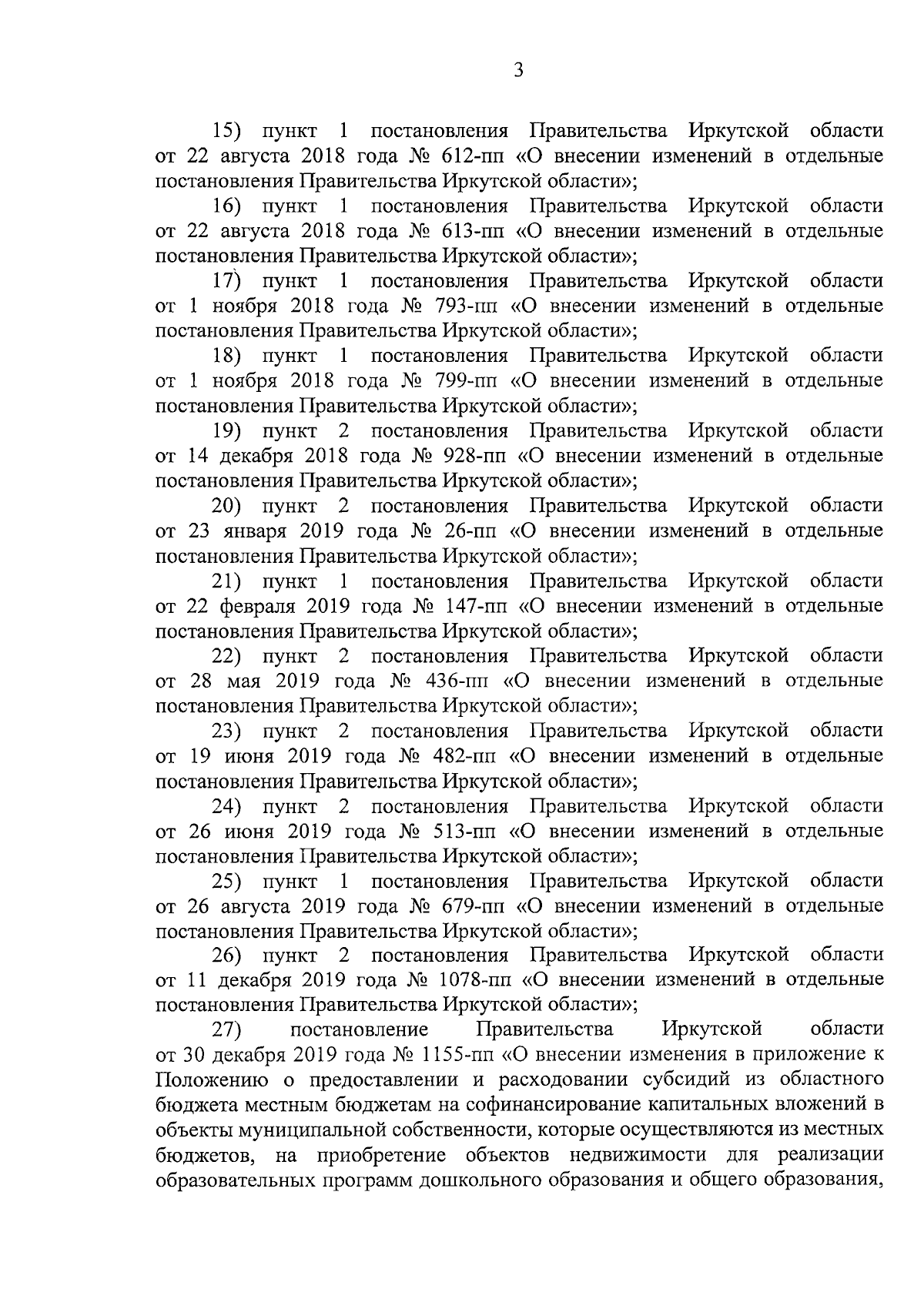 3

15) пункт 1 постановления Правительства Иркутской области от 22 августа 2018 года № 612-пп «О внесении изменений в отдельные постановления Правительства Иркутской области»;

16) пункт 1 постановления Правительства Иркутской области от 22 августа 2018 года № 613-пп «О внесении изменений в отдельные постановления Правительства Иркутской области»;

17) пункт 1 постановления Правительства Иркутской области от 1 ноября 2018 года № 793-пп «О внесении изменений в отдельные постановления Правительства Иркутской области»;

18) пункт 1 постановления Правительства Иркутской области от 1 ноября 2018 года № 799-пп «О внесении изменений в отдельные постановления Правительства Иркутской области»;

19) пункт 2 постановления Правительства Иркутской области от 14 декабря 2018 года № 928-пп «О внесении изменений в отдельные постановления Правительства Иркутской области»;

20) пункт 2 постановления Правительства Иркутской области от 23 января 2019 года № 26-пп «О внесении изменений в отдельные постановления Правительства Иркутской области»;

21) пункт 1 постановления Правительства Иркутской области от 22 февраля 2019 года № 147-пп «О внесении изменений в отдельные постановления Правительства Иркутской области»;

22) пункт 2 постановления Правительства Иркутской области от 28 мая 2019 года № 436-пп «О внесении изменений в отдельные постановления Правительства Иркутской области»;

23) пункт 2 постановления Правительства Иркутской области от 19 июня 2019 года № 482-пп «О внесении изменений в отдельные постановления Правительства Иркутской области»;

24) пункт 2 постановления Правительства Иркутской области от 26 июня 2019 года № 513-пп «О внесении изменений в отдельные постановления Правительства Иркутской области»;

25) пункт 1 постановления Правительства Иркутской области от 26 августа 2019 года № 679-пп «О внесении изменений в отдельные постановления Правительства Иркутской области»;

26) пункт 2 постановления Правительства Иркутской области от 11 декабря 2019 года № 1078-пп «О внесении изменений в отдельные постановления Правительства Иркутской области»;

27) постановление Правительства Иркутской области от 30 декабря 2019 года № 1155-пп «О внесении изменения в приложение к Положению о предоставлении и расходовании субсидий из областного бюджета местным бюджетам на софинансирование капитальных вложений в объекты муниципальной собственности, которые осуществляются из местных бюджетов, на приобретение объектов недвижимости для реализации образовательных программ дошкольного образования и общего образования,